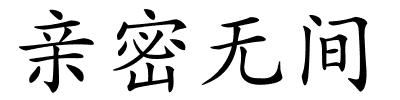 亲密无间